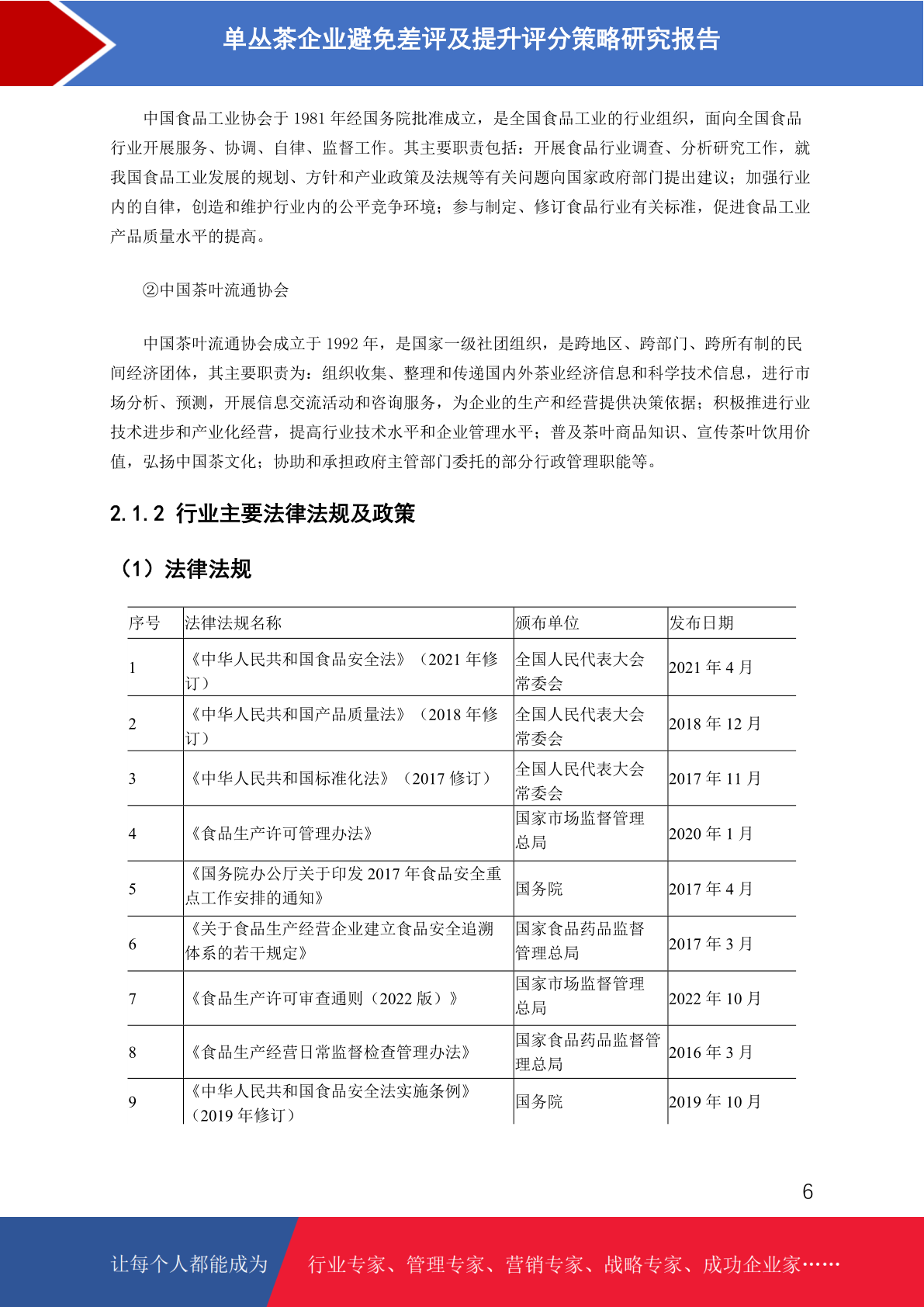 单丛茶企业避免差评及提升评分策略研究报告

中国食品工业协会于 1981 年经国务院批准成立，是全国食品工业的行业组织，面向全国食品行业开展服务、协调、自律、监督工作。其主要职责包括：开展食品行业调查、分析研究工作，就我国食品工业发展的规划、方针和产业政策及法规等有关问题向国家政府部门提出建议；加强行业内的自律，创造和维护行业内的公平竞争环境；参与制定、修订食品行业有关标准，促进食品工业产品质量水平的提高。

②中国茶叶流通协会

中国茶叶流通协会成立于 1992 年，是国家一级社团组织，是跨地区、跨部门、跨所有制的民间经济团体，其主要职责为：组织收集、整理和传递国内外茶业经济信息和科学技术信息，进行市场分析、预测，开展信息交流活动和咨询服务，为企业的生产和经营提供决策依据；积极推进行业技术进步和产业化经营，提高行业技术水平和企业管理水平；普及茶叶商品知识、宣传茶叶饮用价值，弘扬中国茶文化；协助和承担政府主管部门委托的部分行政管理职能等。

2.1.2 行业主要法律法规及政策

（1）法律法规

| 序号 | 法律法规名称 | 颁布单位 | 发布日期 |
|---|---|---|---|
| 1 | 《中华人民共和国食品安全法》（2021 年修订） | 全国人民代表大会常委会 | 2021 年 4 月 |
| 2 | 《中华人民共和国产品质量法》（2018 年修订） | 全国人民代表大会常委会 | 2018 年 12 月 |
| 3 | 《中华人民共和国标准化法》（2017 修订） | 全国人民代表大会常委会 | 2017 年 11 月 |
| 4 | 《食品生产许可管理办法》 | 国家市场监督管理总局 | 2020 年 1 月 |
| 5 | 《国务院办公厅关于印发 2017 年食品安全重点工作安排的通知》 | 国务院 | 2017 年 4 月 |
| 6 | 《关于食品生产经营企业建立食品安全追溯体系的若干规定》 | 国家食品药品监督管理总局 | 2017 年 3 月 |
| 7 | 《食品生产许可审查通则（2022 版）》 | 国家市场监督管理总局 | 2022 年 10 月 |
| 8 | 《食品生产经营日常监督检查管理办法》 | 国家食品药品监督管理总局 | 2016 年 3 月 |
| 9 | 《中华人民共和国食品安全法实施条例》（2019 年修订） | 国务院 | 2019 年 10 月 |

6

让每个人都能成为 行业专家、管理专家、营销专家、战略专家、成功企业家……